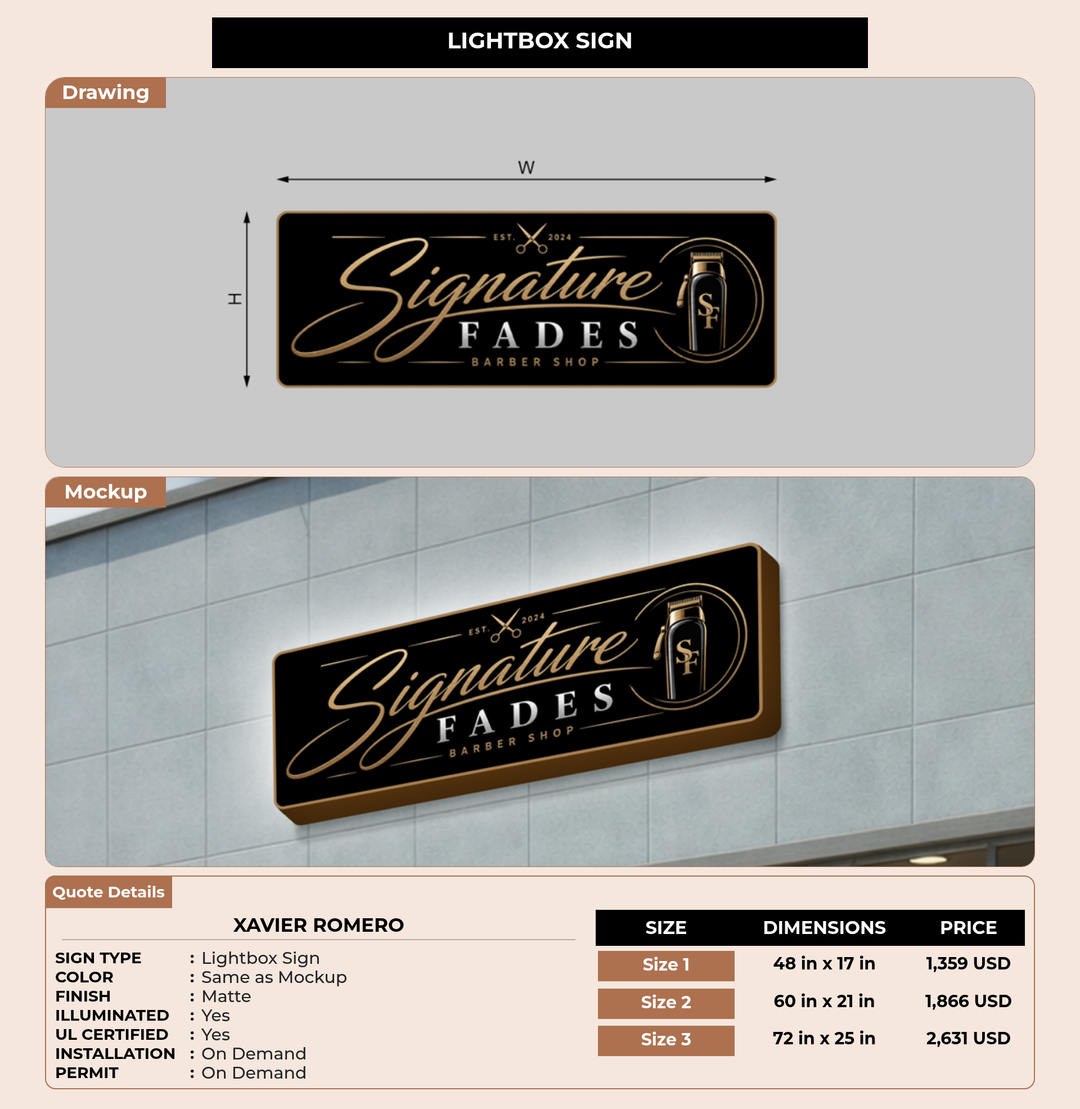 LIGHTBOX SIGN

Drawing

W

H

EST. 2024
Signature
FADES
BARBER SHOP
SF

Mockup

EST. 2024
Signature
FADES
BARBER SHOP
SF

Quote Details

XAVIER ROMERO

SIGN TYPE : Lightbox Sign
COLOR : Same as Mockup
FINISH : Matte
ILLUMINATED : Yes
UL CERTIFIED : Yes
INSTALLATION : On Demand
PERMIT : On Demand

| SIZE | DIMENSIONS | PRICE |
|---|---|---|
| Size 1 | 48 in x 17 in | 1,359 USD |
| Size 2 | 60 in x 21 in | 1,866 USD |
| Size 3 | 72 in x 25 in | 2,631 USD |